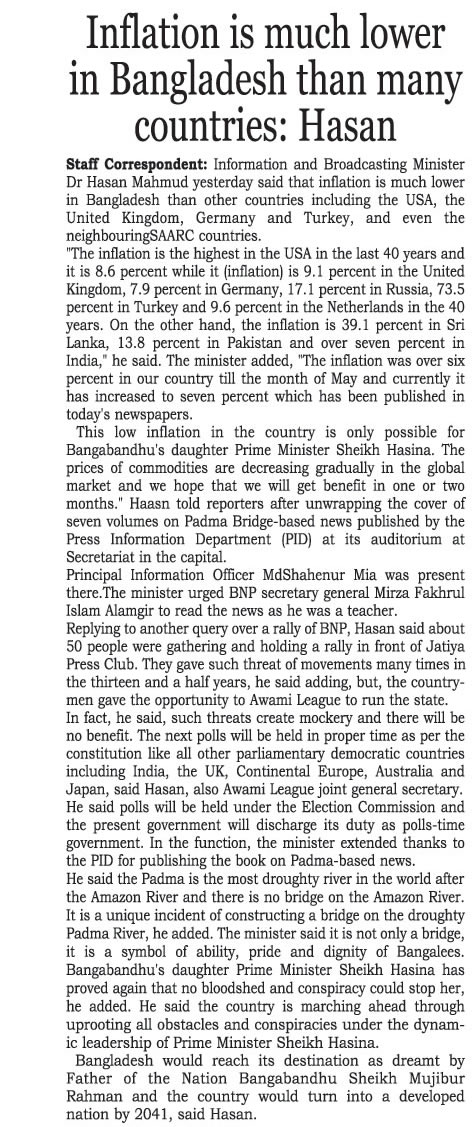 Inflation is much lower in Bangladesh than many countries: Hasan

Staff Correspondent: Information and Broadcasting Minister Dr Hasan Mahmud yesterday said that inflation is much lower in Bangladesh than other countries including the USA, the United Kingdom, Germany and Turkey, and even the neighbouringSAARC countries.

"The inflation is the highest in the USA in the last 40 years and it is 8.6 percent while it (inflation) is 9.1 percent in the United Kingdom, 7.9 percent in Germany, 17.1 percent in Russia, 73.5 percent in Turkey and 9.6 percent in the Netherlands in the 40 years. On the other hand, the inflation is 39.1 percent in Sri Lanka, 13.8 percent in Pakistan and over seven percent in India," he said. The minister added, "The inflation was over six percent in our country till the month of May and currently it has increased to seven percent which has been published in today's newspapers.

This low inflation in the country is only possible for Bangabandhu's daughter Prime Minister Sheikh Hasina. The prices of commodities are decreasing gradually in the global market and we hope that we will get benefit in one or two months." Haasn told reporters after unwrapping the cover of seven volumes on Padma Bridge-based news published by the Press Information Department (PID) at its auditorium at Secretariat in the capital.

Principal Information Officer MdShahenur Mia was present there.The minister urged BNP secretary general Mirza Fakhrul Islam Alamgir to read the news as he was a teacher.

Replying to another query over a rally of BNP, Hasan said about 50 people were gathering and holding a rally in front of Jatiya Press Club. They gave such threat of movements many times in the thirteen and a half years, he said adding, but, the countrymen gave the opportunity to Awami League to run the state.

In fact, he said, such threats create mockery and there will be no benefit. The next polls will be held in proper time as per the constitution like all other parliamentary democratic countries including India, the UK, Continental Europe, Australia and Japan, said Hasan, also Awami League joint general secretary. He said polls will be held under the Election Commission and the present government will discharge its duty as polls-time government. In the function, the minister extended thanks to the PID for publishing the book on Padma-based news.

He said the Padma is the most droughty river in the world after the Amazon River and there is no bridge on the Amazon River. It is a unique incident of constructing a bridge on the droughty Padma River, he added. The minister said it is not only a bridge, it is a symbol of ability, pride and dignity of Bangalees. Bangabandhu's daughter Prime Minister Sheikh Hasina has proved again that no bloodshed and conspiracy could stop her, he added. He said the country is marching ahead through uprooting all obstacles and conspiracies under the dynamic leadership of Prime Minister Sheikh Hasina.

Bangladesh would reach its destination as dreamt by Father of the Nation Bangabandhu Sheikh Mujibur Rahman and the country would turn into a developed nation by 2041, said Hasan.